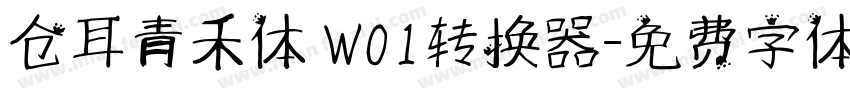 仓耳青禾体 W01转换器-免费字体